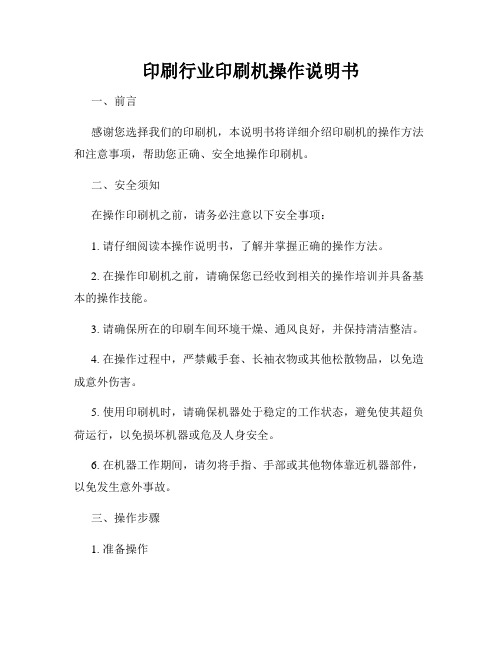 印刷行业印刷机操作说明书

一、前言

感谢您选择我们的印刷机，本说明书将详细介绍印刷机的操作方法和注意事项，帮助您正确、安全地操作印刷机。

二、安全须知

在操作印刷机之前，请务必注意以下安全事项：

1. 请仔细阅读本操作说明书，了解并掌握正确的操作方法。

2. 在操作印刷机之前，请确保您已经收到相关的操作培训并具备基本的操作技能。

3. 请确保所在的印刷车间环境干燥、通风良好，并保持清洁整洁。

4. 在操作过程中，严禁戴手套、长袖衣物或其他松散物品，以免造成意外伤害。

5. 使用印刷机时，请确保机器处于稳定的工作状态，避免使其超负荷运行，以免损坏机器或危及人身安全。

6. 在机器工作期间，请勿将手指、手部或其他物体靠近机器部件，以免发生意外事故。

三、操作步骤

1. 准备操作